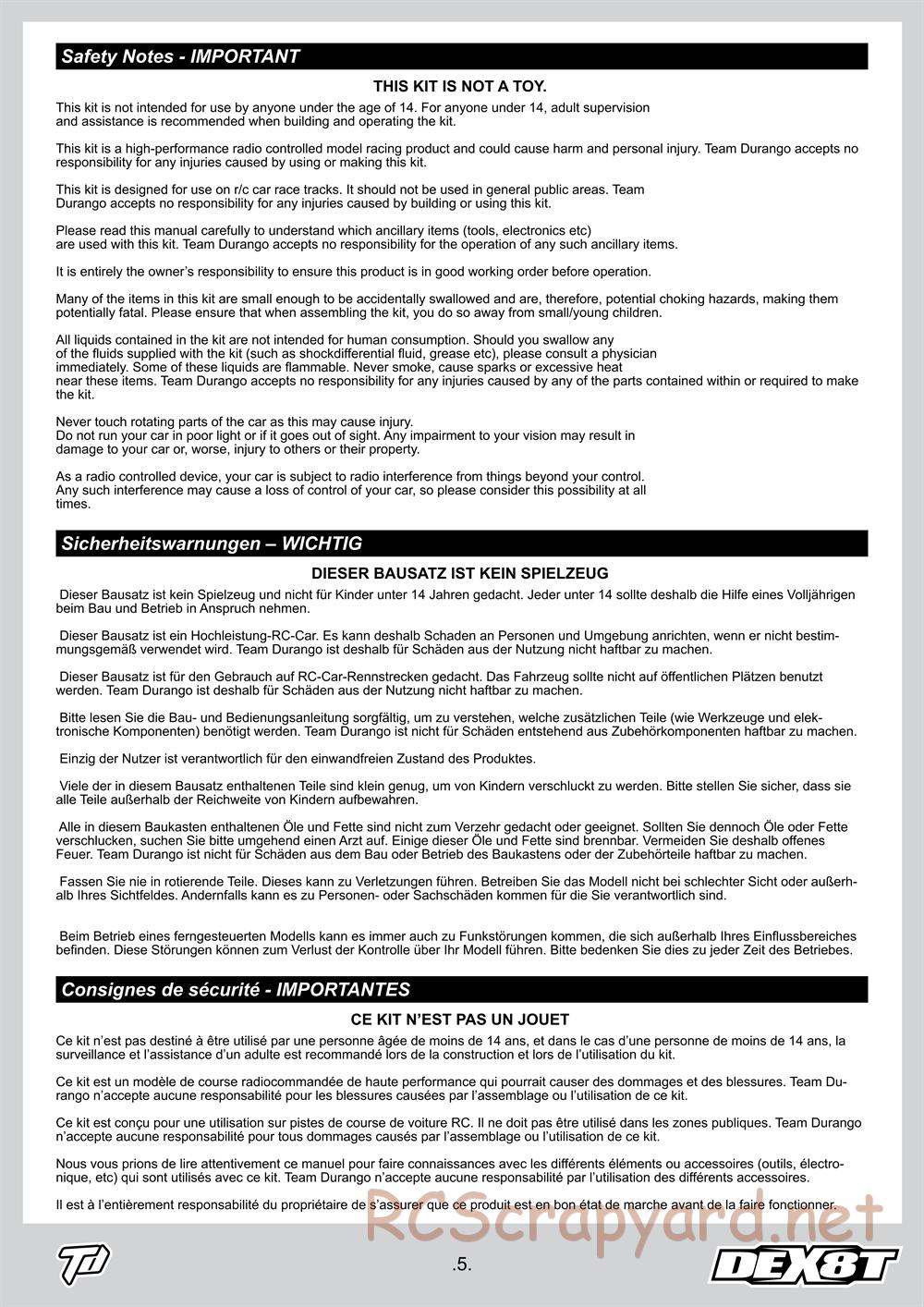 Safety Notes - IMPORTANT

THIS KIT IS NOT A TOY.

This kit is not intended for use by anyone under the age of 14. For anyone under 14, adult supervision and assistance is recommended when building and operating the kit.

This kit is a high-performance radio controlled model racing product and could cause harm and personal injury. Team Durango accepts no responsibility for any injuries caused by using or making this kit.

This kit is designed for use on r/c car race tracks. It should not be used in general public areas. Team Durango accepts no responsibility for any injuries caused by building or using this kit.

Please read this manual carefully to understand which ancillary items (tools, electronics etc) are used with this kit. Team Durango accepts no responsibility for the operation of any such ancillary items.

It is entirely the owner's responsibility to ensure this product is in good working order before operation.

Many of the items in this kit are small enough to be accidentally swallowed and are, therefore, potential choking hazards, making them potentially fatal. Please ensure that when assembling the kit, you do so away from small/young children.

All liquids contained in the kit are not intended for human consumption. Should you swallow any of the fluids supplied with the kit (such as shockdifferential fluid, grease etc), please consult a physician immediately. Some of these liquids are flammable. Never smoke, cause sparks or excessive heat near these items. Team Durango accepts no responsibility for any injuries caused by any of the parts contained within or required to make the kit.

Never touch rotating parts of the car as this may cause injury.
Do not run your car in poor light or if it goes out of sight. Any impairment to your vision may result in damage to your car or, worse, injury to others or their property.

As a radio controlled device, your car is subject to radio interference from things beyond your control. Any such interference may cause a loss of control of your car, so please consider this possibility at all times.

Sicherheitswarnungen – WICHTIG

DIESER BAUSATZ IST KEIN SPIELZEUG

Dieser Bausatz ist kein Spielzeug und nicht für Kinder unter 14 Jahren gedacht. Jeder unter 14 sollte deshalb die Hilfe eines Volljährigen beim Bau und Betrieb in Anspruch nehmen.

Dieser Bausatz ist ein Hochleistung-RC-Car. Es kann deshalb Schaden an Personen und Umgebung anrichten, wenn er nicht bestimmungsgemäß verwendet wird. Team Durango ist deshalb für Schäden aus der Nutzung nicht haftbar zu machen.

Dieser Bausatz ist für den Gebrauch auf RC-Car-Rennstrecken gedacht. Das Fahrzeug sollte nicht auf öffentlichen Plätzen benutzt werden. Team Durango ist deshalb für Schäden aus der Nutzung nicht haftbar zu machen.

Bitte lesen Sie die Bau- und Bedienungsanleitung sorgfältig, um zu verstehen, welche zusätzlichen Teile (wie Werkzeuge und elektronische Komponenten) benötigt werden. Team Durango ist nicht für Schäden entstehend aus Zubehörkomponenten haftbar zu machen.

Einzig der Nutzer ist verantwortlich für den einwandfreien Zustand des Produktes.

Viele der in diesem Bausatz enthaltenen Teile sind klein genug, um von Kindern verschluckt zu werden. Bitte stellen Sie sicher, dass sie alle Teile außerhalb der Reichweite von Kindern aufbewahren.

Alle in diesem Baukasten enthaltenen Öle und Fette sind nicht zum Verzehr gedacht oder geeignet. Sollten Sie dennoch Öle oder Fette verschlucken, suchen Sie bitte umgehend einen Arzt auf. Einige dieser Öle und Fette sind brennbar. Vermeiden Sie deshalb offenes Feuer. Team Durango ist nicht für Schäden aus dem Bau oder Betrieb des Baukastens oder der Zubehörteile haftbar zu machen.

Fassen Sie nie in rotierende Teile. Dieses kann zu Verletzungen führen. Betreiben Sie das Modell nicht bei schlechter Sicht oder außerhalb Ihres Sichtfeldes. Andernfalls kann es zu Personen- oder Sachschäden kommen für die Sie verantwortlich sind.

Beim Betrieb eines ferngesteuerten Modells kann es immer auch zu Funkstörungen kommen, die sich außerhalb Ihres Einflussbereiches befinden. Diese Störungen können zum Verlust der Kontrolle über Ihr Modell führen. Bitte bedenken Sie dies zu jeder Zeit des Betriebes.

Consignes de sécurité - IMPORTANTES

CE KIT N'EST PAS UN JOUET

Ce kit n'est pas destiné à être utilisé par une personne âgée de moins de 14 ans, et dans le cas d'une personne de moins de 14 ans, la surveillance et l'assistance d'un adulte est recommandé lors de la construction et lors de l'utilisation du kit.

Ce kit est un modèle de course radiocommandée de haute performance qui pourrait causer des dommages et des blessures. Team Durango n'accepte aucune responsabilité pour les blessures causées par l'assemblage ou l'utilisation de ce kit.

Ce kit est conçu pour une utilisation sur pistes de course de voiture RC. Il ne doit pas être utilisé dans les zones publiques. Team Durango n'accepte aucune responsabilité pour tous dommages causés par l'assemblage ou l'utilisation de ce kit.

Nous vous prions de lire attentivement ce manuel pour faire connaissances avec les différents éléments ou accessoires (outils, électronique, etc) qui sont utilisés avec ce kit. Team Durango n'accepte aucune responsabilité par l'utilisation des différents accessoires.

Il est à l'entièrement responsabilité du propriétaire de s'assurer que ce produit est en bon état de marche avant de la faire fonctionner.

RCScrapyard.net

TD

.5.

DEX8T